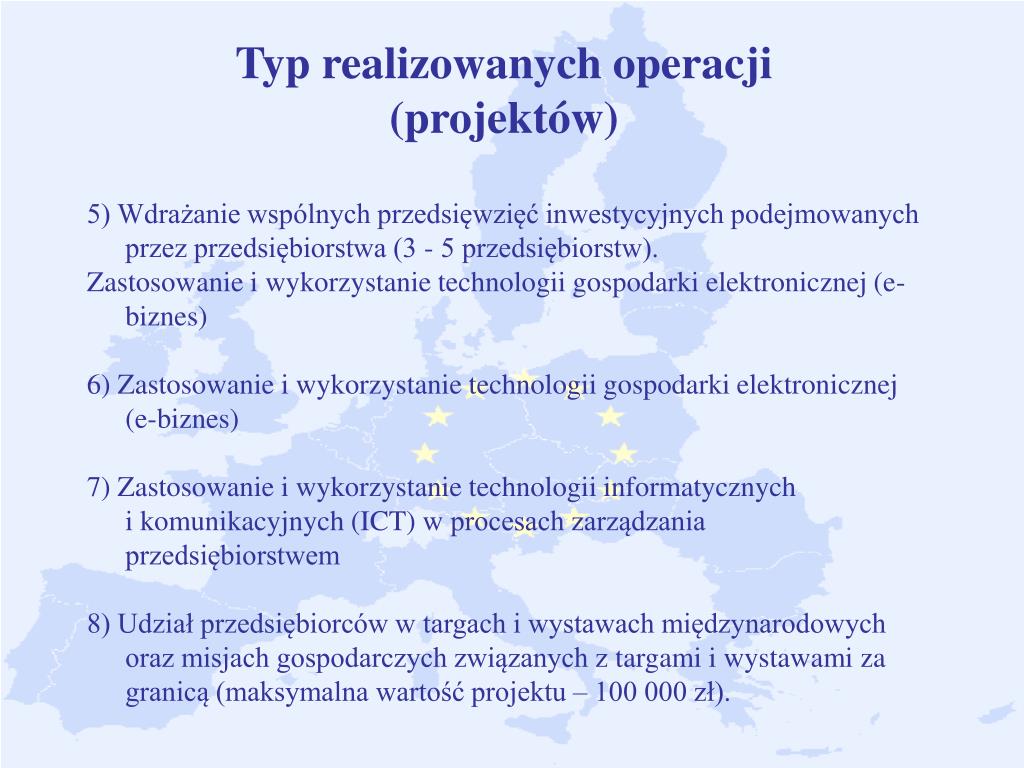 Typ realizowanych operacji (projektów)

5) Wdrażanie wspólnych przedsięwzięć inwestycyjnych podejmowanych przez przedsiębiorstwa (3 - 5 przedsiębiorstw).
Zastosowanie i wykorzystanie technologii gospodarki elektronicznej (e-biznes)

6) Zastosowanie i wykorzystanie technologii gospodarki elektronicznej (e-biznes)

7) Zastosowanie i wykorzystanie technologii informatycznych i komunikacyjnych (ICT) w procesach zarządzania przedsiębiorstwem

8) Udział przedsiębiorców w targach i wystawach międzynarodowych oraz misjach gospodarczych związanych z targami i wystawami za granicą (maksymalna wartość projektu – 100 000 zł).